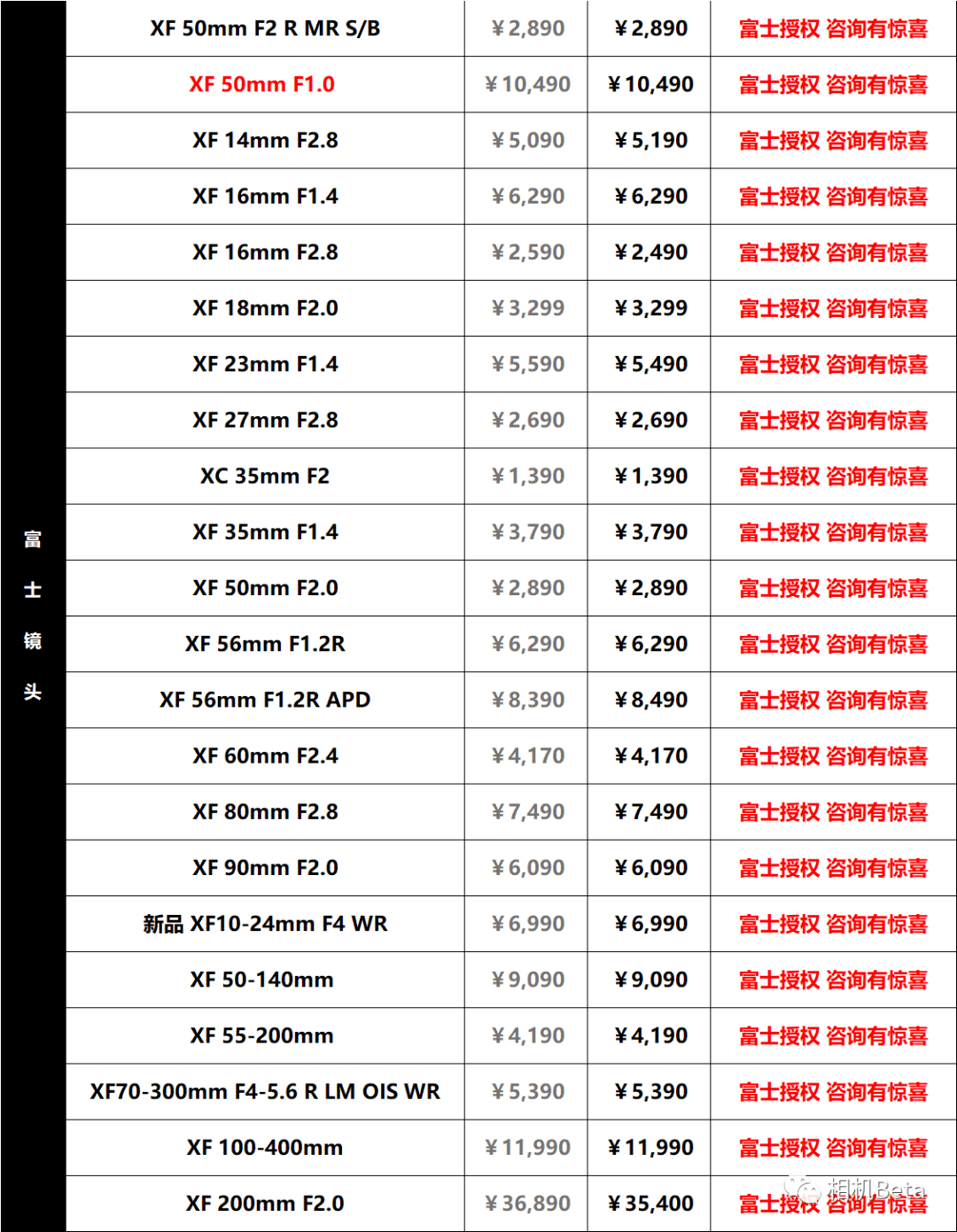 | 富士镜头 | XF 50mm F2 R MR S/B | ¥2,890 | ¥2,890 | 富士授权 咨询有惊喜 |
|---|---|---|---|---|
| | XF 50mm F1.0 | ¥10,490 | ¥10,490 | 富士授权 咨询有惊喜 |
| | XF 14mm F2.8 | ¥5,090 | ¥5,190 | 富士授权 咨询有惊喜 |
| | XF 16mm F1.4 | ¥6,290 | ¥6,290 | 富士授权 咨询有惊喜 |
| | XF 16mm F2.8 | ¥2,590 | ¥2,490 | 富士授权 咨询有惊喜 |
| | XF 18mm F2.0 | ¥3,299 | ¥3,299 | 富士授权 咨询有惊喜 |
| | XF 23mm F1.4 | ¥5,590 | ¥5,490 | 富士授权 咨询有惊喜 |
| | XF 27mm F2.8 | ¥2,690 | ¥2,690 | 富士授权 咨询有惊喜 |
| | XC 35mm F2 | ¥1,390 | ¥1,390 | 富士授权 咨询有惊喜 |
| | XF 35mm F1.4 | ¥3,790 | ¥3,790 | 富士授权 咨询有惊喜 |
| | XF 50mm F2.0 | ¥2,890 | ¥2,890 | 富士授权 咨询有惊喜 |
| | XF 56mm F1.2R | ¥6,290 | ¥6,290 | 富士授权 咨询有惊喜 |
| | XF 56mm F1.2R APD | ¥8,390 | ¥8,490 | 富士授权 咨询有惊喜 |
| | XF 60mm F2.4 | ¥4,170 | ¥4,170 | 富士授权 咨询有惊喜 |
| | XF 80mm F2.8 | ¥7,490 | ¥7,490 | 富士授权 咨询有惊喜 |
| | XF 90mm F2.0 | ¥6,090 | ¥6,090 | 富士授权 咨询有惊喜 |
| | 新品 XF10-24mm F4 WR | ¥6,990 | ¥6,990 | 富士授权 咨询有惊喜 |
| | XF 50-140mm | ¥9,090 | ¥9,090 | 富士授权 咨询有惊喜 |
| | XF 55-200mm | ¥4,190 | ¥4,190 | 富士授权 咨询有惊喜 |
| | XF70-300mm F4-5.6 R LM OIS WR | ¥5,390 | ¥5,390 | 富士授权 咨询有惊喜 |
| | XF 100-400mm | ¥11,990 | ¥11,990 | 富士授权 咨询有惊喜 |
| | XF 200mm F2.0 | ¥36,890 | ¥35,400 | 富士授权 咨询有惊喜 |

相机Beta